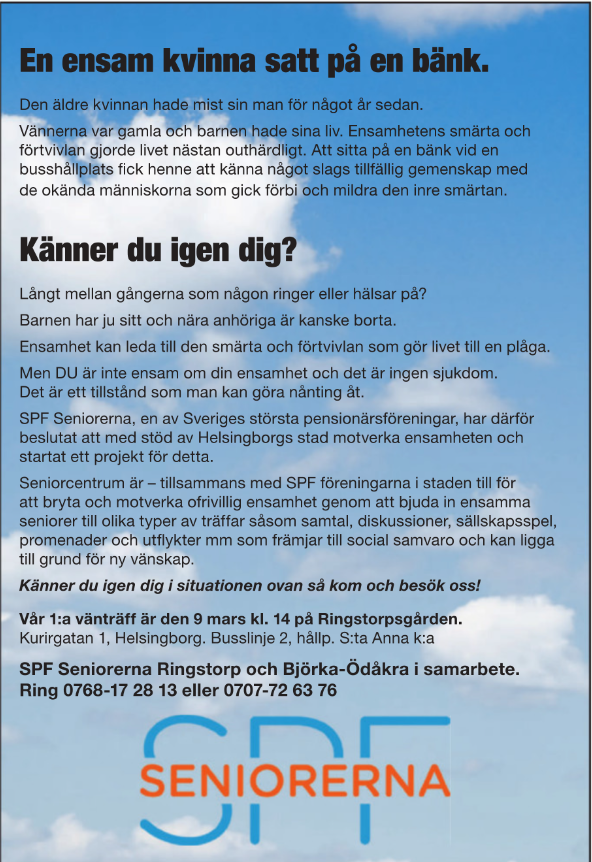 En ensam kvinna satt på en bänk.

Den äldre kvinnan hade mist sin man för något år sedan.

Vännerna var gamla och barnen hade sina liv. Ensamhetens smärta och förtvivlan gjorde livet nästan outhärdligt. Att sitta på en bänk vid en busshållplats fick henne att känna något slags tillfällig gemenskap med de okända människorna som gick förbi och mildra den inre smärtan.

Känner du igen dig?

Långt mellan gångerna som någon ringer eller hälsar på?

Barnen har ju sitt och nära anhöriga är kanske borta.

Ensamhet kan leda till den smärta och förtvivlan som gör livet till en plåga.

Men DU är inte ensam om din ensamhet och det är ingen sjukdom. Det är ett tillstånd som man kan göra nånting åt.

SPF Seniorerna, en av Sveriges största pensionärsföreningar, har därför beslutat att med stöd av Helsingborgs stad motverka ensamheten och startat ett projekt för detta.

Seniorcentrum är – tillsammans med SPF föreningarna i staden till för att bryta och motverka ofrivillig ensamhet genom att bjuda in ensamma seniorer till olika typer av träffar såsom samtal, diskussioner, sällskapsspel, promenader och utflykter mm som främjar till social samvaro och kan ligga till grund för ny vänskap.

Känner du igen dig i situationen ovan så kom och besök oss!

Vår 1:a vänträff är den 9 mars kl. 14 på Ringstorpsgården.
Kurirgatan 1, Helsingborg. Busslinje 2, hållp. S:ta Anna k:a

SPF Seniorerna Ringstorp och Björka-Ödåkra i samarbete.
Ring 0768-17 28 13 eller 0707-72 63 76

SPF
SENIORERNA